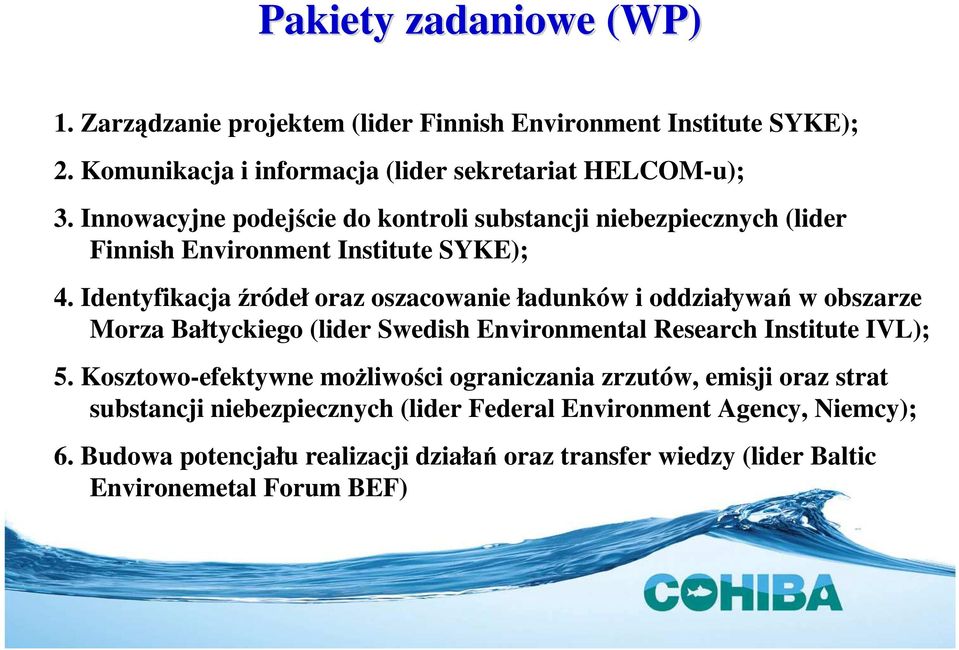 Pakiety zadaniowe (WP)

1. Zarządzanie projektem (lider Finnish Environment Institute SYKE);

2. Komunikacja i informacja (lider sekretariat HELCOM-u);

3. Innowacyjne podejście do kontroli substancji niebezpiecznych (lider Finnish Environment Institute SYKE);

4. Identyfikacja źródeł oraz oszacowanie ładunków i oddziaływań w obszarze Morza Bałtyckiego (lider Swedish Environmental Research Institute IVL);

5. Kosztowo-efektywne możliwości ograniczania zrzutów, emisji oraz strat substancji niebezpiecznych (lider Federal Environment Agency, Niemcy);

6. Budowa potencjału realizacji działań oraz transfer wiedzy (lider Baltic Environemetal Forum BEF)

COHIBA